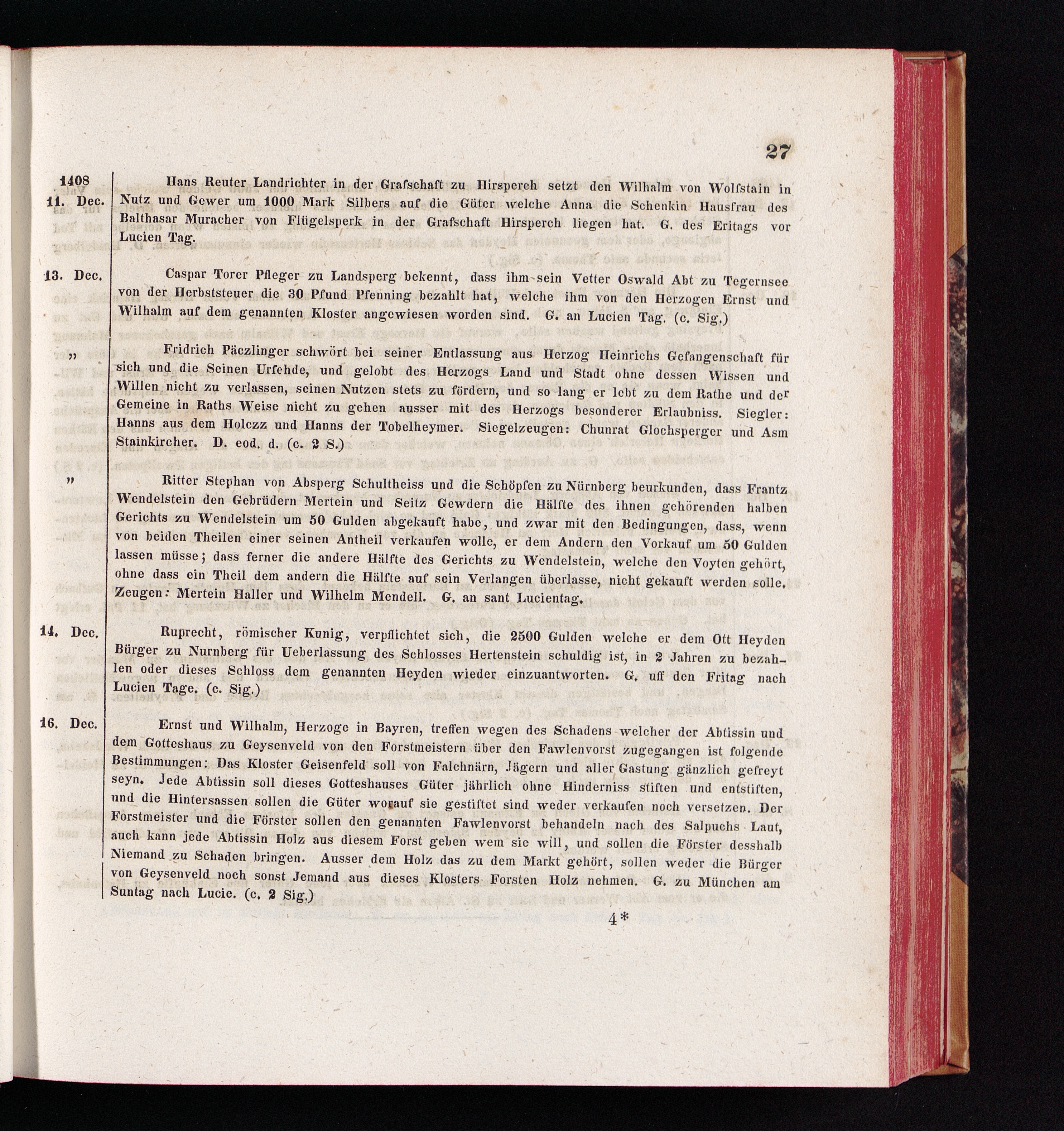 27

1408
11. Dec.

Hans Reuter Landrichter in der Grafschaft zu Hirsperch setzt den Wilhalm von Wolfstain in Nutz und Gewer um 1000 Mark Silbers auf die Güter welche Anna die Schenkin Hausfrau des Balthasar Muracher von Flügelsperk in der Grafschaft Hirsperch liegen hat. G. des Eritags vor Lucien Tag.

13. Dec.

Caspar Torer Pfleger zu Landsperg bekennt, dass ihm sein Vetter Oswald Abt zu Tegernsee von der Herbststeuer die 30 Pfund Pfenning bezahlt hat, welche ihm von den Herzogen Ernst und Wilhalm auf dem genannten Kloster angewiesen worden sind. G. an Lucien Tag. (c. Sig.)

„

Fridrich Päczlinger schwört bei seiner Entlassung aus Herzog Heinrichs Gefangenschaft für sich und die Seinen Urfehde, und gelobt des Herzogs Land und Stadt ohne dessen Wissen und Willen nicht zu verlassen, seinen Nutzen stets zu fördern, und so lang er lebt zu dem Rathe und der Gemeine in Raths Weise nicht zu gehen ausser mit des Herzogs besonderer Erlaubniss. Siegler: Hanns aus dem Holczz und Hanns der Tobelheymer. Siegelzeugen: Chunrat Glochsperger und Asm Stainkircher. D. eod. d. (c. 2 S.)

„

Ritter Stephan von Absperg Schultheiss und die Schöpfen zu Nürnberg beurkunden, dass Frantz Wendelstein den Gebrüdern Mertein und Seitz Gewdern die Hälfte des ihnen gehörenden halben Gerichts zu Wendelstein um 50 Gulden abgekauft habe, und zwar mit den Bedingungen, dass, wenn von beiden Theilen einer seinen Antheil verkaufen wolle, er dem Andern den Vorkauf um 50 Gulden lassen müsse; dass ferner die andere Hälfte des Gerichts zu Wendelstein, welche den Voyten gehört, ohne dass ein Theil dem andern die Hälfte auf sein Verlangen überlasse, nicht gekauft werden solle. Zeugen: Mertein Haller und Wilhelm Mendell. G. an sant Lucientag.

14. Dec.

Ruprecht, römischer Kunig, verpflichtet sich, die 2500 Gulden welche er dem Ott Heyden Bürger zu Nurnberg für Ueberlassung des Schlosses Hertenstein schuldig ist, in 2 Jahren zu bezahlen oder dieses Schloss dem genannten Heyden wieder einzuantworten. G. uff den Fritag nach Lucien Tage. (c. Sig.)

16. Dec.

Ernst und Wilhalm, Herzoge in Bayren, treffen wegen des Schadens welcher der Abtissin und dem Gotteshaus zu Geysenveld von den Forstmeistern über den Fawlenvorst zugegangen ist folgende Bestimmungen: Das Kloster Geisenfeld soll von Falchnärn, Jägern und aller Gastung gänzlich gefreyt seyn. Jede Abtissin soll dieses Gotteshauses Güter jährlich ohne Hinderniss stiften und entstiften, und die Hintersassen sollen die Güter worauf sie gestiftet sind weder verkaufen noch versetzen. Der Forstmeister und die Förster sollen den genannten Fawlenvorst behandeln nach des Salpuchs Laut, auch kann jede Abtissin Holz aus diesem Forst geben wem sie will, und sollen die Förster desshalb Niemand zu Schaden bringen. Ausser dem Holz das zu dem Markt gehört, sollen weder die Bürger von Geysenveld noch sonst Jemand aus dieses Klosters Forsten Holz nehmen. G. zu München am Suntag nach Lucie. (c. 2 Sig.)

4*